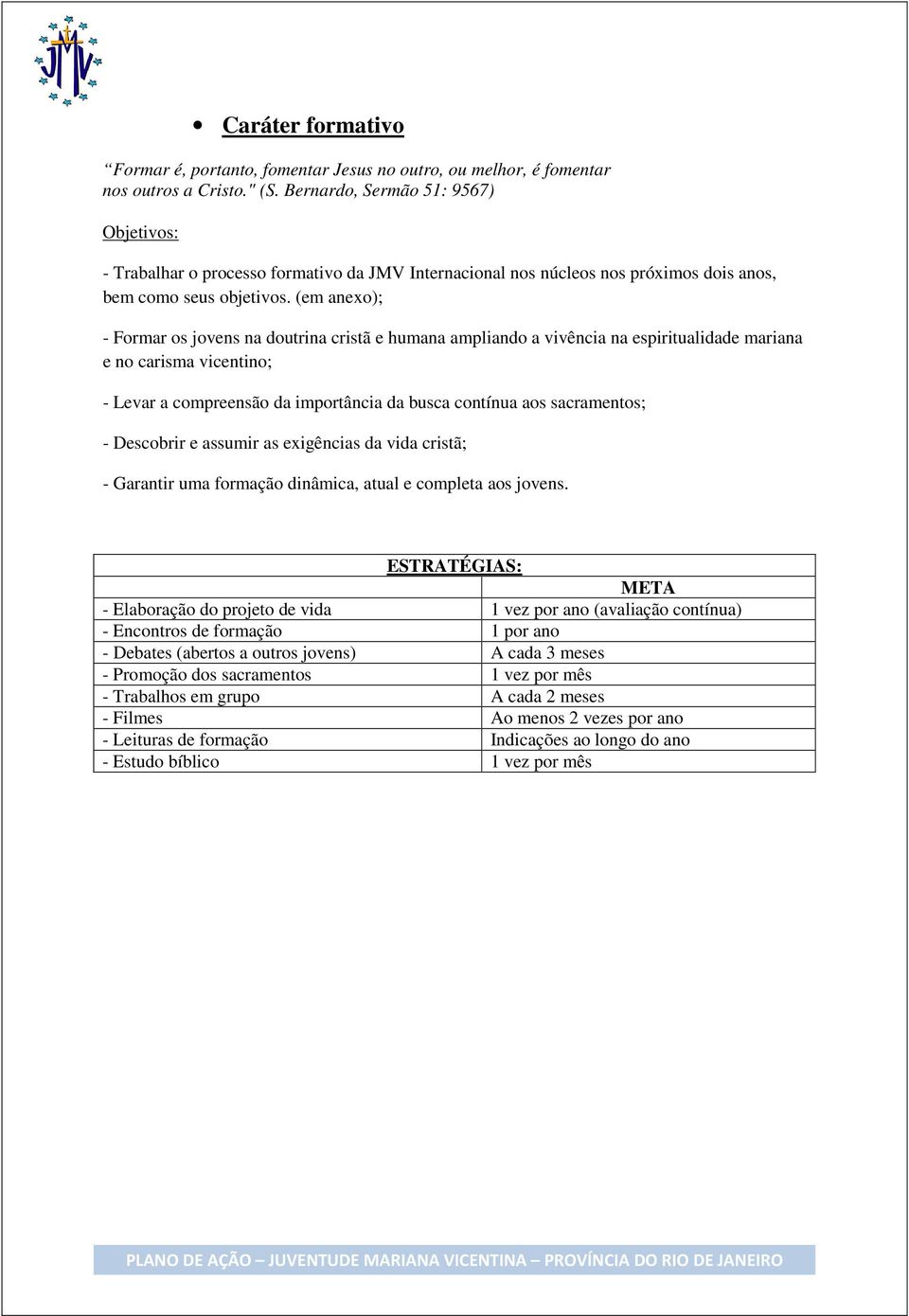 JMV

• Caráter formativo

“Formar é, portanto, fomentar Jesus no outro, ou melhor, é fomentar nos outros a Cristo." (S. Bernardo, Sermão 51: 9567)

Objetivos:

- Trabalhar o processo formativo da JMV Internacional nos núcleos nos próximos dois anos, bem como seus objetivos. (em anexo);

- Formar os jovens na doutrina cristã e humana ampliando a vivência na espiritualidade mariana e no carisma vicentino;

- Levar a compreensão da importância da busca contínua aos sacramentos;

- Descobrir e assumir as exigências da vida cristã;

- Garantir uma formação dinâmica, atual e completa aos jovens.

ESTRATÉGIAS:

| | META |
|---|---|
| - Elaboração do projeto de vida | 1 vez por ano (avaliação contínua) |
| - Encontros de formação | 1 por ano |
| - Debates (abertos a outros jovens) | A cada 3 meses |
| - Promoção dos sacramentos | 1 vez por mês |
| - Trabalhos em grupo | A cada 2 meses |
| - Filmes | Ao menos 2 vezes por ano |
| - Leituras de formação | Indicações ao longo do ano |
| - Estudo bíblico | 1 vez por mês |

PLANO DE AÇÃO – JUVENTUDE MARIANA VICENTINA – PROVÍNCIA DO RIO DE JANEIRO